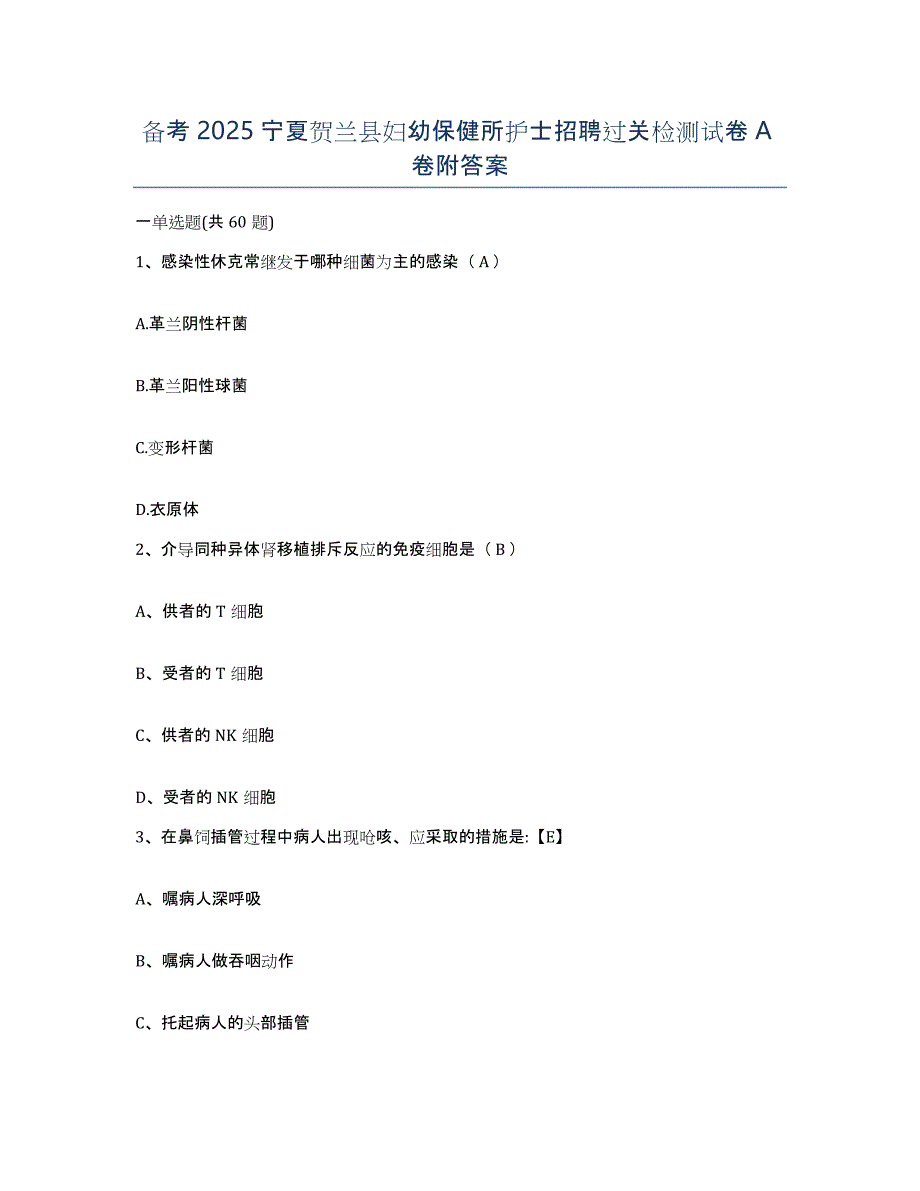 备考 2025 宁夏贺兰县妇幼保健所护士招聘过关检测试卷 A 卷附答案

一单选题(共 60 题)

1、感染性休克常继发于哪种细菌为主的感染（A）

A.革兰阴性杆菌

B.革兰阳性球菌

C.变形杆菌

D.衣原体

2、介导同种异体肾移植排斥反应的免疫细胞是（B）

A、供者的 T 细胞

B、受者的 T 细胞

C、供者的 NK 细胞

D、受者的 NK 细胞

3、在鼻饲插管过程中病人出现呛咳、应采取的措施是:【E】

A、嘱病人深呼吸

B、嘱病人做吞咽动作

C、托起病人的头部插管